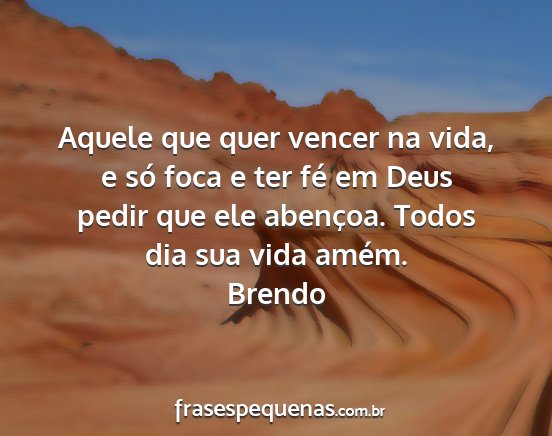 Aquele que quer vencer na vida, e só foca e ter fé em Deus pedir que ele abençoa. Todos dia sua vida amém.
Brendo

frasespequenas.com.br